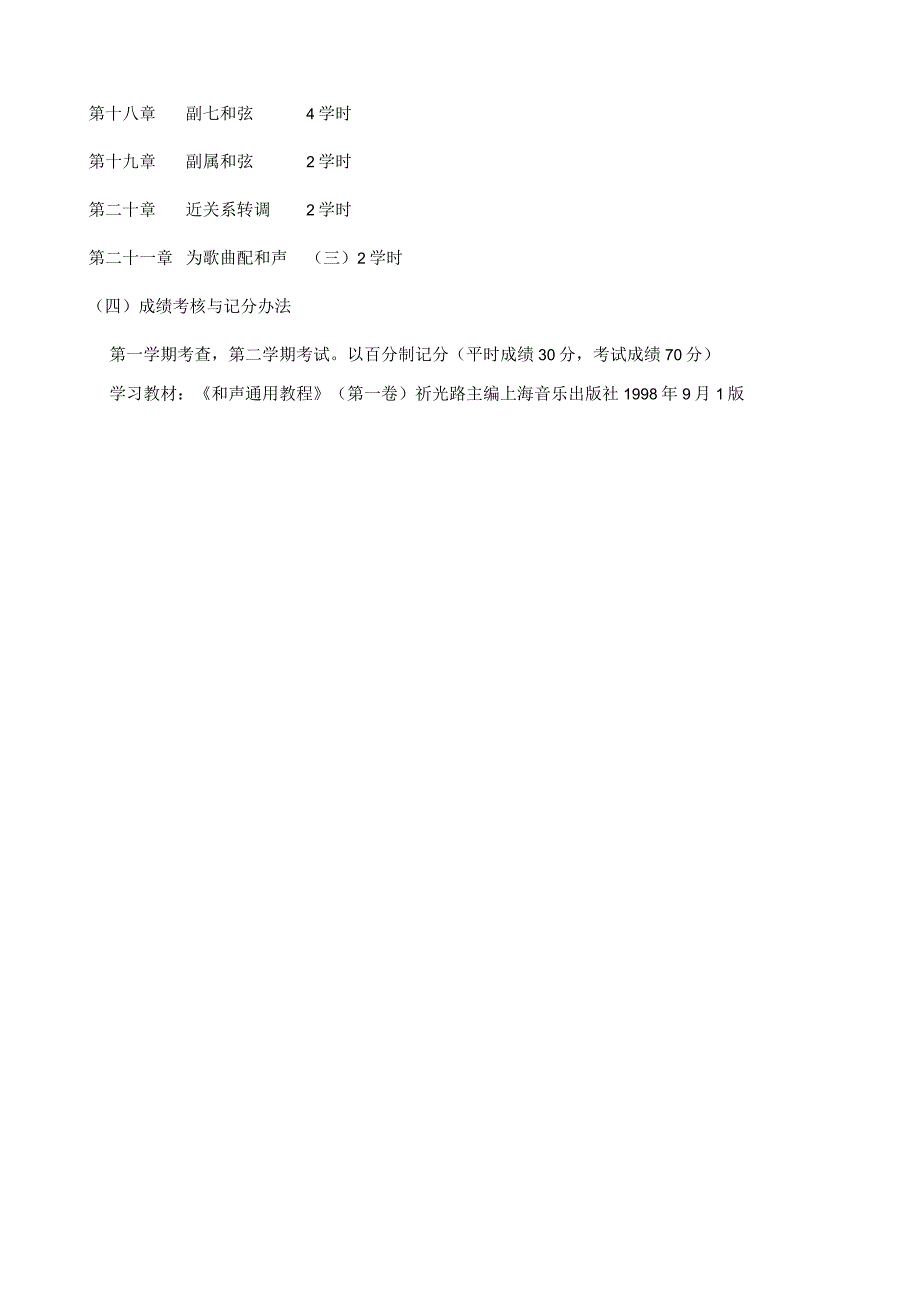 第十八章　副七和弦　4学时

第十九章　副属和弦　2学时

第二十章　近关系转调　2学时

第二十一章　为歌曲配和声　（三）2学时

（四）成绩考核与记分办法

第一学期考查，第二学期考试。以百分制记分（平时成绩30分，考试成绩70分）

学习教材：《和声通用教程》（第一卷）祈光路主编上海音乐出版社1998年9月1版